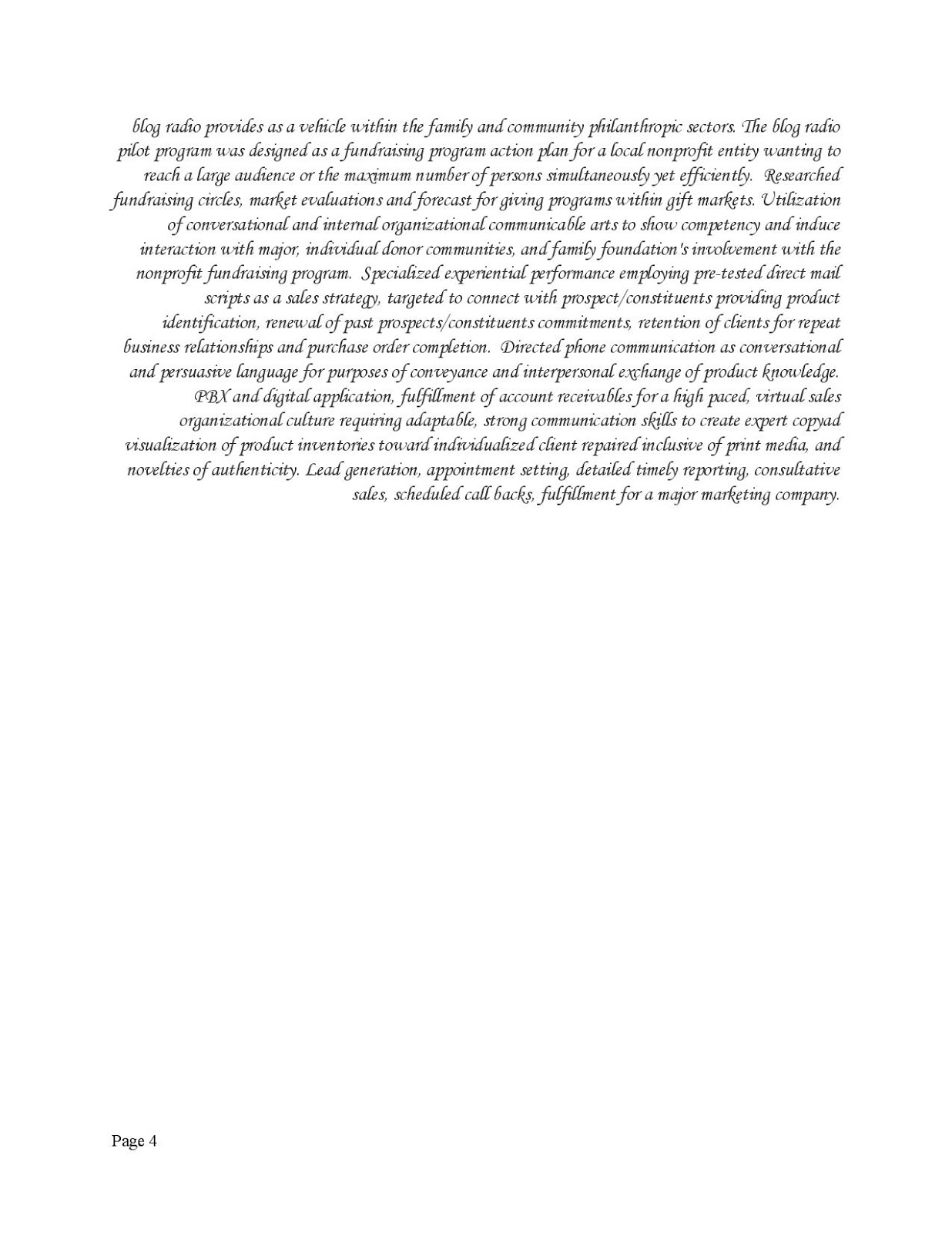 blog radio provides as a vehicle within the family and community philanthropic sectors. The blog radio pilot program was designed as a fundraising program action plan for a local nonprofit entity wanting to reach a large audience or the maximum number of persons simultaneously yet efficiently. Researched fundraising circles, market evaluations and forecast for giving programs within gift markets. Utilization of conversational and internal organizational communicable arts to show competency and induce interaction with major, individual donor communities, and family foundation's involvement with the nonprofit fundraising program. Specialized experiential performance employing pre-tested direct mail scripts as a sales strategy, targeted to connect with prospect/constituents providing product identification, renewal of past prospects/constituents commitments, retention of clients for repeat business relationships and purchase order completion. Directed phone communication as conversational and persuasive language for purposes of conveyance and interpersonal exchange of product knowledge. PBX and digital application, fulfillment of account receivables for a high paced, virtual sales organizational culture requiring adaptable, strong communication skills to create expert copyad visualization of product inventories toward individualized client repaired inclusive of print media, and novelties of authenticity. Lead generation, appointment setting, detailed timely reporting, consultative sales, scheduled call backs, fulfillment for a major marketing company.

Page 4